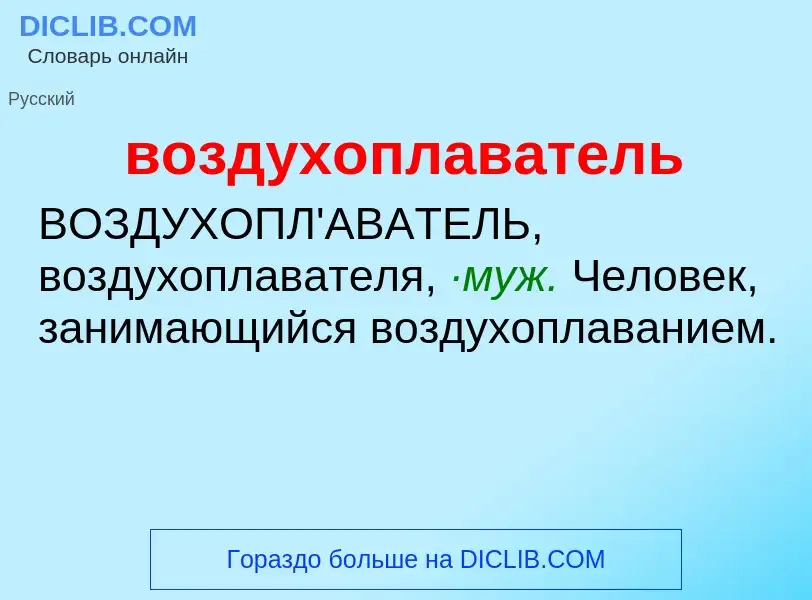 DICLIB.COM
Словарь онлайн

Русский

воздухоплаватель

ВОЗДУХОПЛ'АВАТЕЛЬ, воздухоплавателя, ·муж. Человек, занимающийся воздухоплаванием.

Гораздо больше на DICLIB.COM